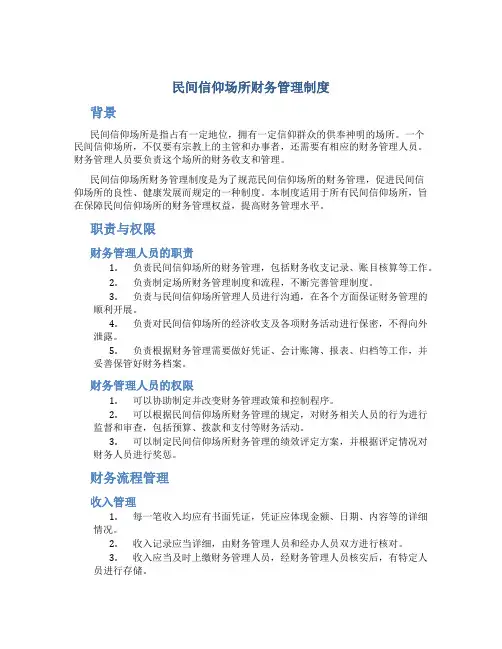 民间信仰场所财务管理制度

背景

民间信仰场所是指占有一定地位，拥有一定信仰群众的供奉神明的场所。一个民间信仰场所，不仅要有宗教上的主管和办事者，还需要有相应的财务管理人员。财务管理人员要负责这个场所的财务收支和管理。

民间信仰场所财务管理制度是为了规范民间信仰场所的财务管理，促进民间信仰场所的良性、健康发展而规定的一种制度。本制度适用于所有民间信仰场所，旨在保障民间信仰场所的财务管理权益，提高财务管理水平。

职责与权限

财务管理人员的职责

1. 负责民间信仰场所的财务管理，包括财务收支记录、账目核算等工作。

2. 负责制定场所财务管理制度和流程，不断完善管理制度。

3. 负责与民间信仰场所管理人员进行沟通，在各个方面保证财务管理的顺利开展。

4. 负责对民间信仰场所的经济收支及各项财务活动进行保密，不得向外泄露。

5. 负责根据财务管理需要做好凭证、会计账簿、报表、归档等工作，并妥善保管好财务档案。

财务管理人员的权限

1. 可以协助制定并改变财务管理政策和控制程序。

2. 可以根据民间信仰场所财务管理的规定，对财务相关人员的行为进行监督和审查，包括预算、拨款和支付等财务活动。

3. 可以制定民间信仰场所财务管理的绩效评定方案，并根据评定情况对财务人员进行奖惩。

财务流程管理

收入管理

1. 每一笔收入均应有书面凭证，凭证应体现金额、日期、内容等的详细情况。

2. 收入记录应当详细，由财务管理人员和经办人员双方进行核对。

3. 收入应当及时上缴财务管理人员，经财务管理人员核实后，有特定人员进行存储。